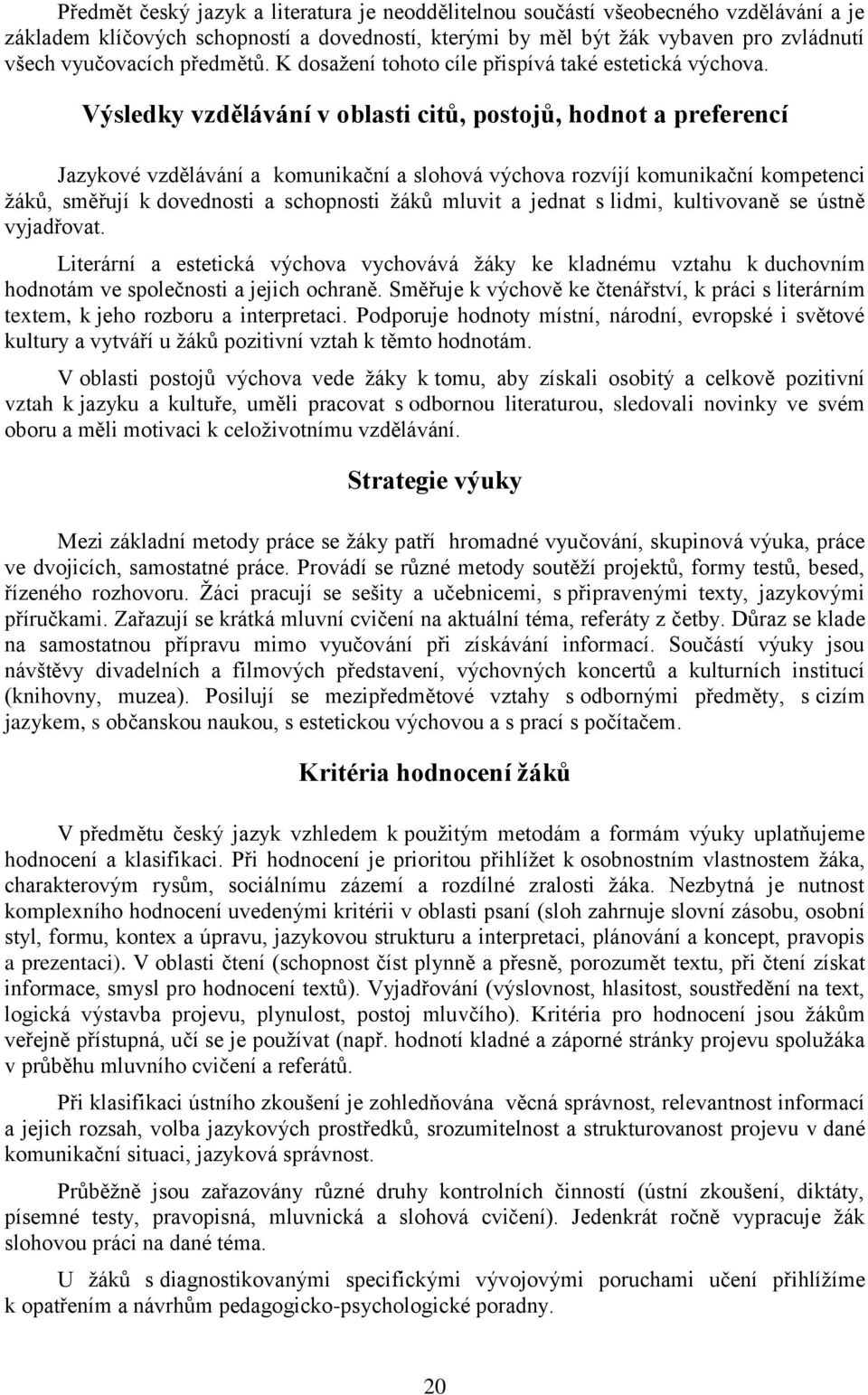 Předmět český jazyk a literatura je neoddělitelnou součástí všeobecného vzdělávání a je základem klíčových schopností a dovedností, kterými by měl být žák vybaven pro zvládnutí všech vyučovacích předmětů. K dosažení tohoto cíle přispívá také estetická výchova.

Výsledky vzdělávání v oblasti citů, postojů, hodnot a preferencí

Jazykové vzdělávání a komunikační a slohová výchova rozvíjí komunikační kompetenci žáků, směřují k dovednosti a schopnosti žáků mluvit a jednat s lidmi, kultivovaně se ústně vyjadřovat.

Literární a estetická výchova vychovává žáky ke kladnému vztahu k duchovním hodnotám ve společnosti a jejich ochraně. Směřuje k výchově ke čtenářství, k práci s literárním textem, k jeho rozboru a interpretaci. Podporuje hodnoty místní, národní, evropské i světové kultury a vytváří u žáků pozitivní vztah k těmto hodnotám.

V oblasti postojů výchova vede žáky k tomu, aby získali osobitý a celkově pozitivní vztah k jazyku a kultuře, uměli pracovat s odbornou literaturou, sledovali novinky ve svém oboru a měli motivaci k celoživotnímu vzdělávání.

Strategie výuky

Mezi základní metody práce se žáky patří hromadné vyučování, skupinová výuka, práce ve dvojicích, samostatné práce. Provádí se různé metody soutěží projektů, formy testů, besed, řízeného rozhovoru. Žáci pracují se sešity a učebnicemi, s připravenými texty, jazykovými příručkami. Zařazují se krátká mluvní cvičení na aktuální téma, referáty z četby. Důraz se klade na samostatnou přípravu mimo vyučování při získávání informací. Součástí výuky jsou návštěvy divadelních a filmových představení, výchovných koncertů a kulturních institucí (knihovny, muzea). Posilují se mezipředmětové vztahy s odbornými předměty, s cizím jazykem, s občanskou naukou, s estetickou výchovou a s prací s počítačem.

Kritéria hodnocení žáků

V předmětu český jazyk vzhledem k použitým metodám a formám výuky uplatňujeme hodnocení a klasifikaci. Při hodnocení je prioritou přihlížet k osobnostním vlastnostem žáka, charakterovým rysům, sociálnímu zázemí a rozdílné zralosti žáka. Nezbytná je nutnost komplexního hodnocení uvedenými kritérii v oblasti psaní (sloh zahrnuje slovní zásobu, osobní styl, formu, kontex a úpravu, jazykovou strukturu a interpretaci, plánování a koncept, pravopis a prezentaci). V oblasti čtení (schopnost číst plynně a přesně, porozumět textu, při čtení získat informace, smysl pro hodnocení textů). Vyjadřování (výslovnost, hlasitost, soustředění na text, logická výstavba projevu, plynulost, postoj mluvčího). Kritéria pro hodnocení jsou žákům veřejně přístupná, učí se je používat (např. hodnotí kladné a záporné stránky projevu spolužáka v průběhu mluvního cvičení a referátů.

Při klasifikaci ústního zkoušení je zohledňována věcná správnost, relevantnost informací a jejich rozsah, volba jazykových prostředků, srozumitelnost a strukturovanost projevu v dané komunikační situaci, jazyková správnost.

Průběžně jsou zařazovány různé druhy kontrolních činností (ústní zkoušení, diktáty, písemné testy, pravopisná, mluvnická a slohová cvičení). Jedenkrát ročně vypracuje žák slohovou práci na dané téma.

U žáků s diagnostikovanými specifickými vývojovými poruchami učení přihlížíme k opatřením a návrhům pedagogicko-psychologické poradny.

20